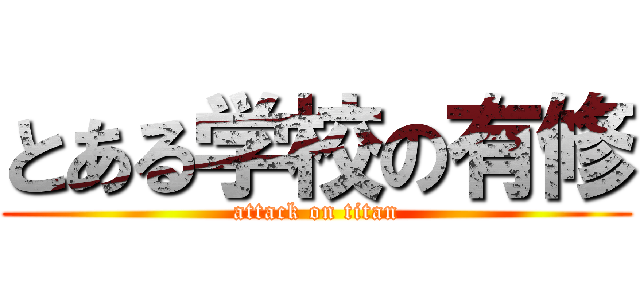 とある学校の有修
attack on titan